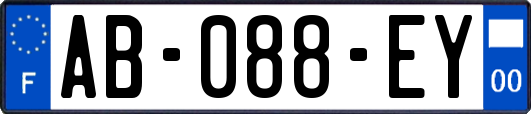 F
AB-088-EY
00